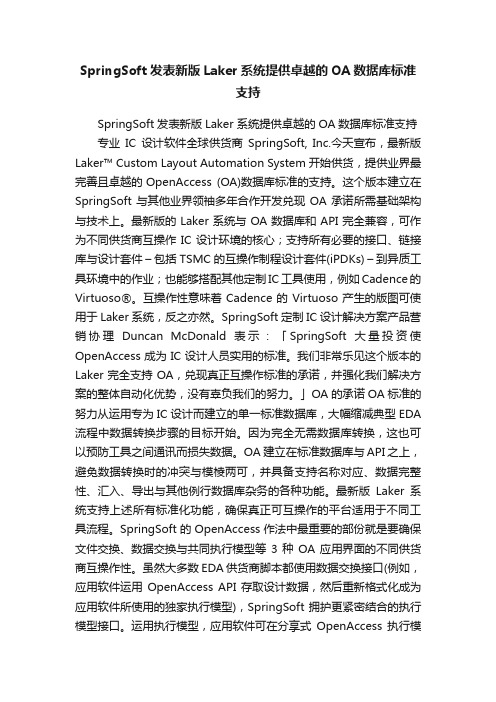 SpringSoft 发表新版 Laker 系统提供卓越的 OA 数据库标准支持

SpringSoft 发表新版 Laker 系统提供卓越的 OA 数据库标准支持

专业 IC 设计软件全球供货商 SpringSoft, Inc.今天宣布，最新版 Laker™ Custom Layout Automation System 开始供货，提供业界最完善且卓越的 OpenAccess (OA)数据库标准的支持。这个版本建立在 SpringSoft 与其他业界领袖多年合作开发兑现 OA 承诺所需基础架构与技术上。最新版的 Laker 系统与 OA 数据库和 API 完全兼容，可作为不同供货商互操作 IC 设计环境的核心；支持所有必要的接口、链接库与设计套件 – 包括 TSMC 的互操作制程设计套件(iPDKs) – 到异质工具环境中的作业；也能够搭配其他定制 IC 工具使用，例如 Cadence 的 Virtuoso®。互操作性意味着 Cadence 的 Virtuoso 产生的版图可使用于 Laker 系统，反之亦然。SpringSoft 定制 IC 设计解决方案产品营销协理 Duncan McDonald 表示：「SpringSoft 大量投资使 OpenAccess 成为 IC 设计人员实用的标准。我们非常乐见这个版本的 Laker 完全支持 OA，兑现真正互操作标准的承诺，并强化我们解决方案的整体自动化优势，没有辜负我们的努力。」OA 的承诺 OA 标准的努力从运用专为 IC 设计而建立的单一标准数据库，大幅缩减典型 EDA 流程中数据转换步骤的目标开始。因为完全无需数据库转换，这也可以预防工具之间通讯而损失数据。OA 建立在标准数据库与 API 之上，避免数据转换时的冲突与模棱两可，并具备支持名称对应、数据完整性、汇入、导出与其他例行数据库杂务的各种功能。最新版 Laker 系统支持上述所有标准化功能，确保真正可互操作的平台适用于不同工具流程。SpringSoft 的 OpenAccess 作法中最重要的部份就是要确保文件交换、数据交换与共同执行模型等 3 种 OA 应用界面的不同供货商互操作性。虽然大多数 EDA 供货商脚本都使用数据交换接口(例如，应用软件运用 OpenAccess API 存取设计数据，然后重新格式化成为应用软件所使用的独家执行模型)，SpringSoft 拥护更紧密结合的执行模型接口。运用执行模型，应用软件可在分享式 OpenAccess 执行模